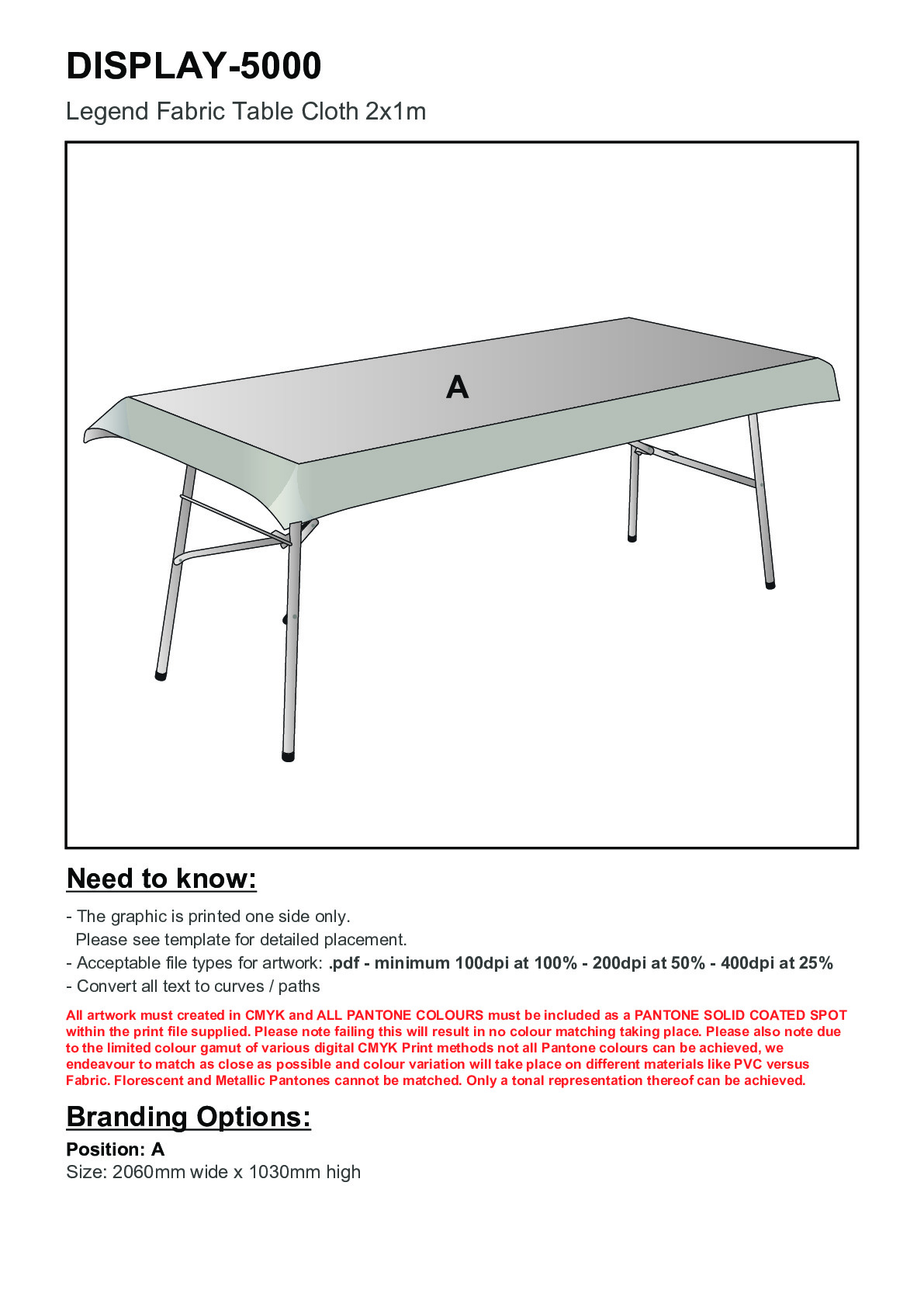 DISPLAY-5000

Legend Fabric Table Cloth 2x1m

A

Need to know:

- The graphic is printed one side only.
Please see template for detailed placement.
- Acceptable file types for artwork: .pdf - minimum 100dpi at 100% - 200dpi at 50% - 400dpi at 25%
- Convert all text to curves / paths

All artwork must created in CMYK and ALL PANTONE COLOURS must be included as a PANTONE SOLID COATED SPOT within the print file supplied. Please note failing this will result in no colour matching taking place. Please also note due to the limited colour gamut of various digital CMYK Print methods not all Pantone colours can be achieved, we endeavour to match as close as possible and colour variation will take place on different materials like PVC versus Fabric. Florescent and Metallic Pantones cannot be matched. Only a tonal representation thereof can be achieved.

Branding Options:

Position: A
Size: 2060mm wide x 1030mm high